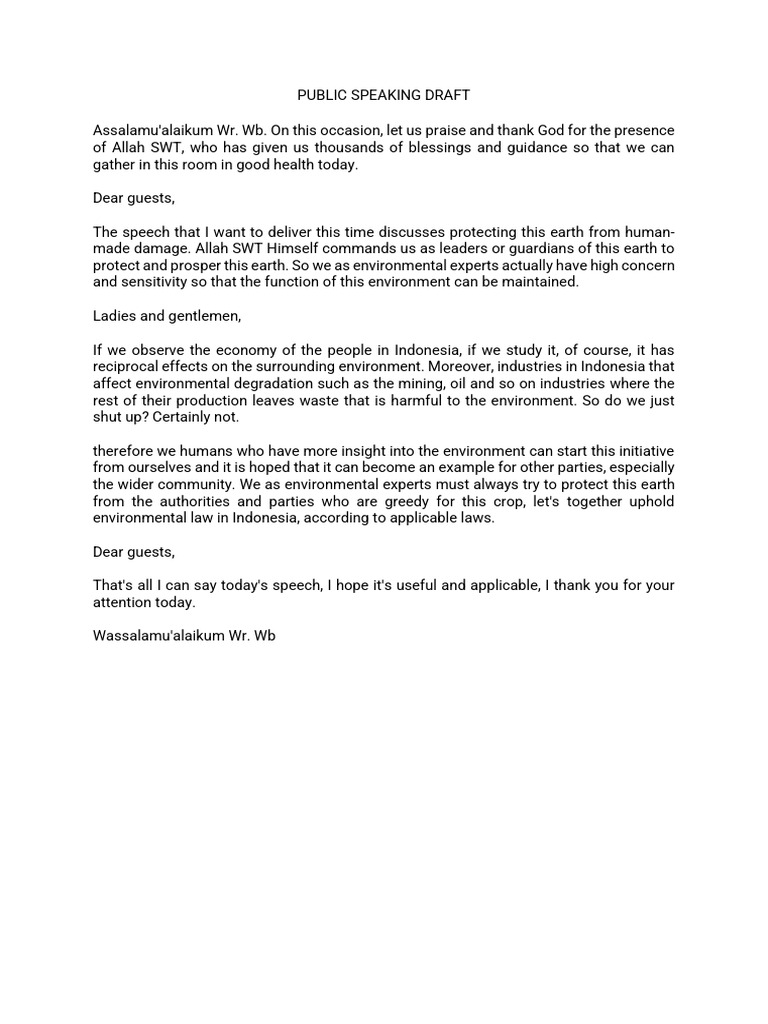 PUBLIC SPEAKING DRAFT

Assalamu'alaikum Wr. Wb. On this occasion, let us praise and thank God for the presence of Allah SWT, who has given us thousands of blessings and guidance so that we can gather in this room in good health today.

Dear guests,

The speech that I want to deliver this time discusses protecting this earth from human-made damage. Allah SWT Himself commands us as leaders or guardians of this earth to protect and prosper this earth. So we as environmental experts actually have high concern and sensitivity so that the function of this environment can be maintained.

Ladies and gentlemen,

If we observe the economy of the people in Indonesia, if we study it, of course, it has reciprocal effects on the surrounding environment. Moreover, industries in Indonesia that affect environmental degradation such as the mining, oil and so on industries where the rest of their production leaves waste that is harmful to the environment. So do we just shut up? Certainly not.

therefore we humans who have more insight into the environment can start this initiative from ourselves and it is hoped that it can become an example for other parties, especially the wider community. We as environmental experts must always try to protect this earth from the authorities and parties who are greedy for this crop, let's together uphold environmental law in Indonesia, according to applicable laws.

Dear guests,

That's all I can say today's speech, I hope it's useful and applicable, I thank you for your attention today.

Wassalamu'alaikum Wr. Wb